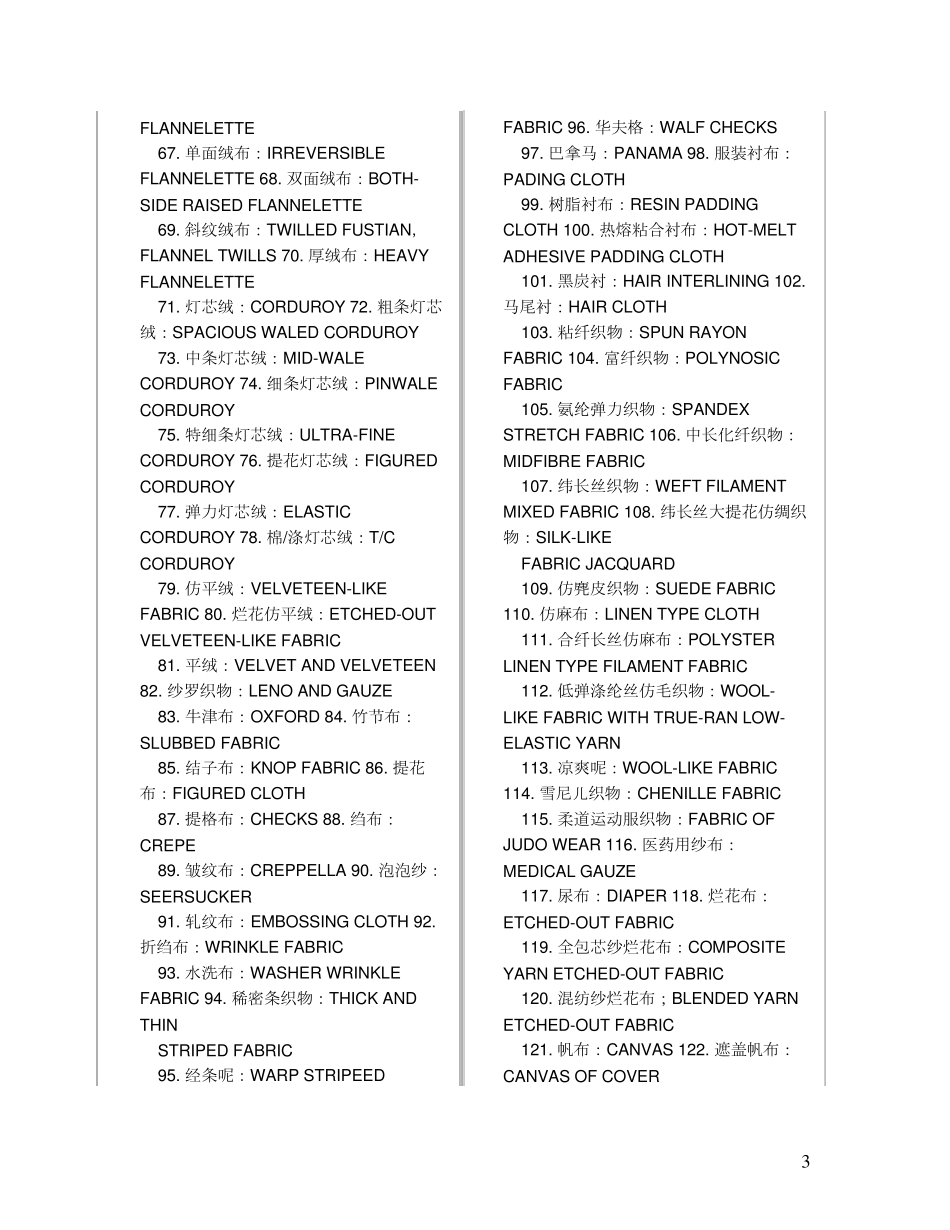 FLANNELETTE

67.单面绒布：IRREVERSIBLE FLANNELETTE 68.双面绒布：BOTH-SIDE RAISED FLANNELETTE

69.斜纹绒布：TWILLED FUSTIAN, FLANNEL TWILLS 70.厚绒布：HEAVY FLANNELETTE

71.灯芯绒：CORDUROY 72.粗条灯芯绒：SPACIOUS WALED CORDUROY

73.中条灯芯绒：MID-WALE CORDUROY 74.细条灯芯绒：PINWALE CORDUROY

75.特细条灯芯绒：ULTRA-FINE CORDUROY 76.提花灯芯绒：FIGURED CORDUROY

77.弹力灯芯绒：ELASTIC CORDUROY 78.棉/涤灯芯绒：T/C CORDUROY

79.仿平绒：VELVETEEN-LIKE FABRIC 80.烂花仿平绒：ETCHED-OUT VELVETEEN-LIKE FABRIC

81.平绒：VELVET AND VELVETEEN 82.纱罗织物：LENO AND GAUZE

83.牛津布：OXFORD 84.竹节布：SLUBBED FABRIC

85.结子布：KNOP FABRIC 86.提花布：FIGURED CLOTH

87.提格布：CHECKS 88.绉布：CREPE

89.皱纹布：CREPPELLA 90.泡泡纱：SEERSUCKER

91.轧纹布：EMBOSSING CLOTH 92.折绉布：WRINKLE FABRIC

93.水洗布：WASHER WRINKLE FABRIC 94.稀密条织物：THICK AND THIN

STRIPED FABRIC

95.经条呢：WARP STRIPEED FABRIC 96.华夫格：WALF CHECKS

97.巴拿马：PANAMA 98.服装衬布：PADING CLOTH

99.树脂衬布：RESIN PADDING CLOTH 100.热熔粘合衬布：HOT-MELT ADHESIVE PADDING CLOTH

101.黑炭衬：HAIR INTERLINING 102.马尾衬：HAIR CLOTH

103.粘纤织物：SPUN RAYON FABRIC 104.富纤织物：POLYNOSIC FABRIC

105.氨纶弹力织物：SPANDEX STRETCH FABRIC 106.中长化纤织物：MIDFIBRE FABRIC

107.纬长丝织物：WEFT FILAMENT MIXED FABRIC 108.纬长丝大提花仿绸织物：SILK-LIKE

FABRIC JACQUARD

109.仿麂皮织物：SUEDE FABRIC 110.仿麻布：LINEN TYPE CLOTH

111.合纤长丝仿麻布：POLYSTER LINEN TYPE FILAMENT FABRIC

112.低弹涤纶丝仿毛织物：WOOL-LIKE FABRIC WITH TRUE-RAN LOW-ELASTIC YARN

113.凉爽呢：WOOL-LIKE FABRIC 114.雪尼儿织物：CHENILLE FABRIC

115.柔道运动服织物：FABRIC OF JUDO WEAR 116.医药用纱布：MEDICAL GAUZE

117.尿布：DIAPER 118.烂花布：ETCHED-OUT FABRIC

119.全包芯纱烂花布：COMPOSITE YARN ETCHED-OUT FABRIC

120.混纺纱烂花布；BLENDED YARN ETCHED-OUT FABRIC

121.帆布：CANVAS 122.遮盖帆布：CANVAS OF COVER

3